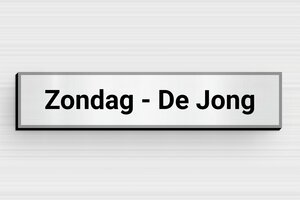 Zondag - De Jong